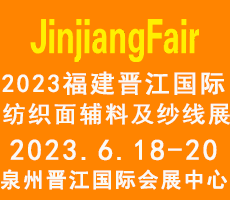 JinjiangFair

2023福建晋江国际纺织面辅料及纱线展

2023.6.18-20

泉州晋江国际会展中心